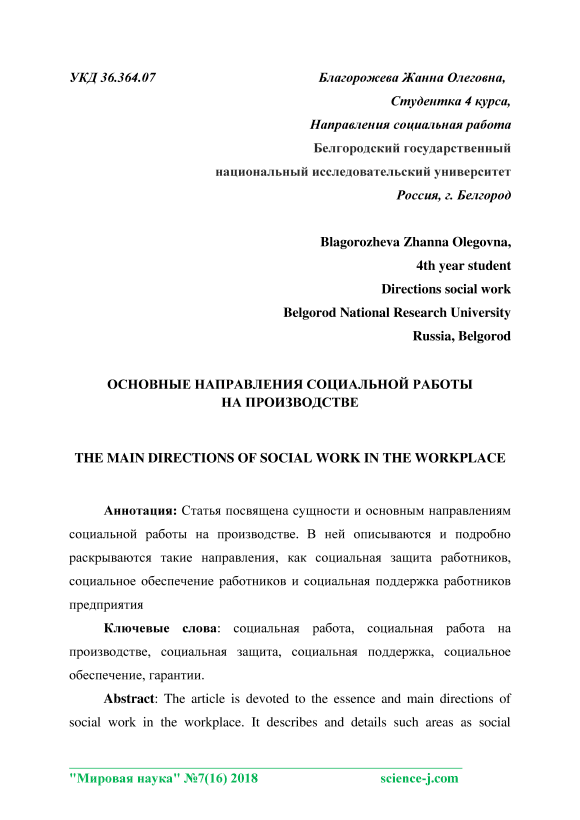 УКД 36.364.07

Благорожева Жанна Олеговна,
Студентка 4 курса,
Направления социальная работа
Белгородский государственный
национальный исследовательский университет
Россия, г. Белгород

Blagorozheva Zhanna Olegovna,
4th year student
Directions social work
Belgorod National Research University
Russia, Belgorod

ОСНОВНЫЕ НАПРАВЛЕНИЯ СОЦИАЛЬНОЙ РАБОТЫ НА ПРОИЗВОДСТВЕ

THE MAIN DIRECTIONS OF SOCIAL WORK IN THE WORKPLACE

Аннотация: Статья посвящена сущности и основным направлениям социальной работы на производстве. В ней описываются и подробно раскрываются такие направления, как социальная защита работников, социальное обеспечение работников и социальная поддержка работников предприятия

Ключевые слова: социальная работа, социальная работа на производстве, социальная защита, социальная поддержка, социальное обеспечение, гарантии.

Abstract: The article is devoted to the essence and main directions of social work in the workplace. It describes and details such areas as social

"Мировая наука" №7(16) 2018 science-j.com